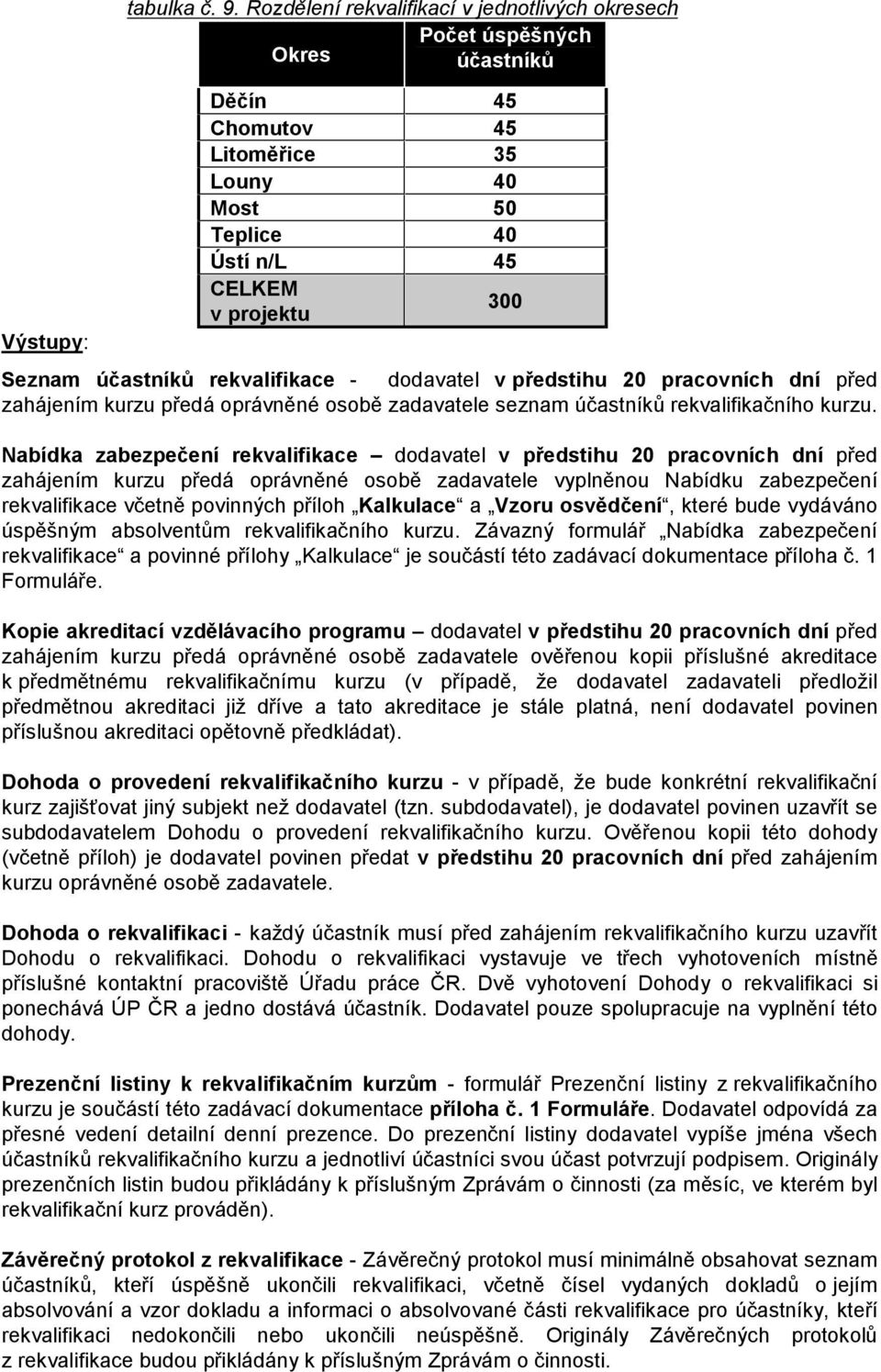 tabulka č. 9. Rozdělení rekvalifikací v jednotlivých okresech

| Okres | Počet úspěšných účastníků |
|---|---|
| Děčín | 45 |
| Chomutov | 45 |
| Litoměřice | 35 |
| Louny | 40 |
| Most | 50 |
| Teplice | 40 |
| Ústí n/L | 45 |
| CELKEM v projektu | 300 |

Výstupy:

Seznam účastníků rekvalifikace - dodavatel v předstihu 20 pracovních dní před zahájením kurzu předá oprávněné osobě zadavatele seznam účastníků rekvalifikačního kurzu.

Nabídka zabezpečení rekvalifikace – dodavatel v předstihu 20 pracovních dní před zahájením kurzu předá oprávněné osobě zadavatele vyplněnou Nabídku zabezpečení rekvalifikace včetně povinných příloh „Kalkulace“ a „Vzoru osvědčení“, které bude vydáváno úspěšným absolventům rekvalifikačního kurzu. Závazný formulář „Nabídka zabezpečení rekvalifikace“ a povinné přílohy „Kalkulace“ je součástí této zadávací dokumentace příloha č. 1 Formuláře.

Kopie akreditací vzdělávacího programu – dodavatel v předstihu 20 pracovních dní před zahájením kurzu předá oprávněné osobě zadavatele ověřenou kopii příslušné akreditace k předmětnému rekvalifikačnímu kurzu (v případě, že dodavatel zadavateli předložil předmětnou akreditaci již dříve a tato akreditace je stále platná, není dodavatel povinen příslušnou akreditaci opětovně předkládat).

Dohoda o provedení rekvalifikačního kurzu - v případě, že bude konkrétní rekvalifikační kurz zajišťovat jiný subjekt než dodavatel (tzn. subdodavatel), je dodavatel povinen uzavřít se subdodavatelem Dohodu o provedení rekvalifikačního kurzu. Ověřenou kopii této dohody (včetně příloh) je dodavatel povinen předat v předstihu 20 pracovních dní před zahájením kurzu oprávněné osobě zadavatele.

Dohoda o rekvalifikaci - každý účastník musí před zahájením rekvalifikačního kurzu uzavřít Dohodu o rekvalifikaci. Dohodu o rekvalifikaci vystavuje ve třech vyhotoveních místně příslušné kontaktní pracoviště Úřadu práce ČR. Dvě vyhotovení Dohody o rekvalifikaci si ponechává ÚP ČR a jedno dostává účastník. Dodavatel pouze spolupracuje na vyplnění této dohody.

Prezenční listiny k rekvalifikačním kurzům - formulář Prezenční listiny z rekvalifikačního kurzu je součástí této zadávací dokumentace příloha č. 1 Formuláře. Dodavatel odpovídá za přesné vedení detailní denní prezence. Do prezenční listiny dodavatel vypíše jména všech účastníků rekvalifikačního kurzu a jednotliví účastníci svou účast potvrzují podpisem. Originály prezenčních listin budou přikládány k příslušným Zprávám o činnosti (za měsíc, ve kterém byl rekvalifikační kurz prováděn).

Závěrečný protokol z rekvalifikace - Závěrečný protokol musí minimálně obsahovat seznam účastníků, kteří úspěšně ukončili rekvalifikaci, včetně čísel vydaných dokladů o jejím absolvování a vzor dokladu a informaci o absolvované části rekvalifikace pro účastníky, kteří rekvalifikaci nedokončili nebo ukončili neúspěšně. Originály Závěrečných protokolů z rekvalifikace budou přikládány k příslušným Zprávám o činnosti.